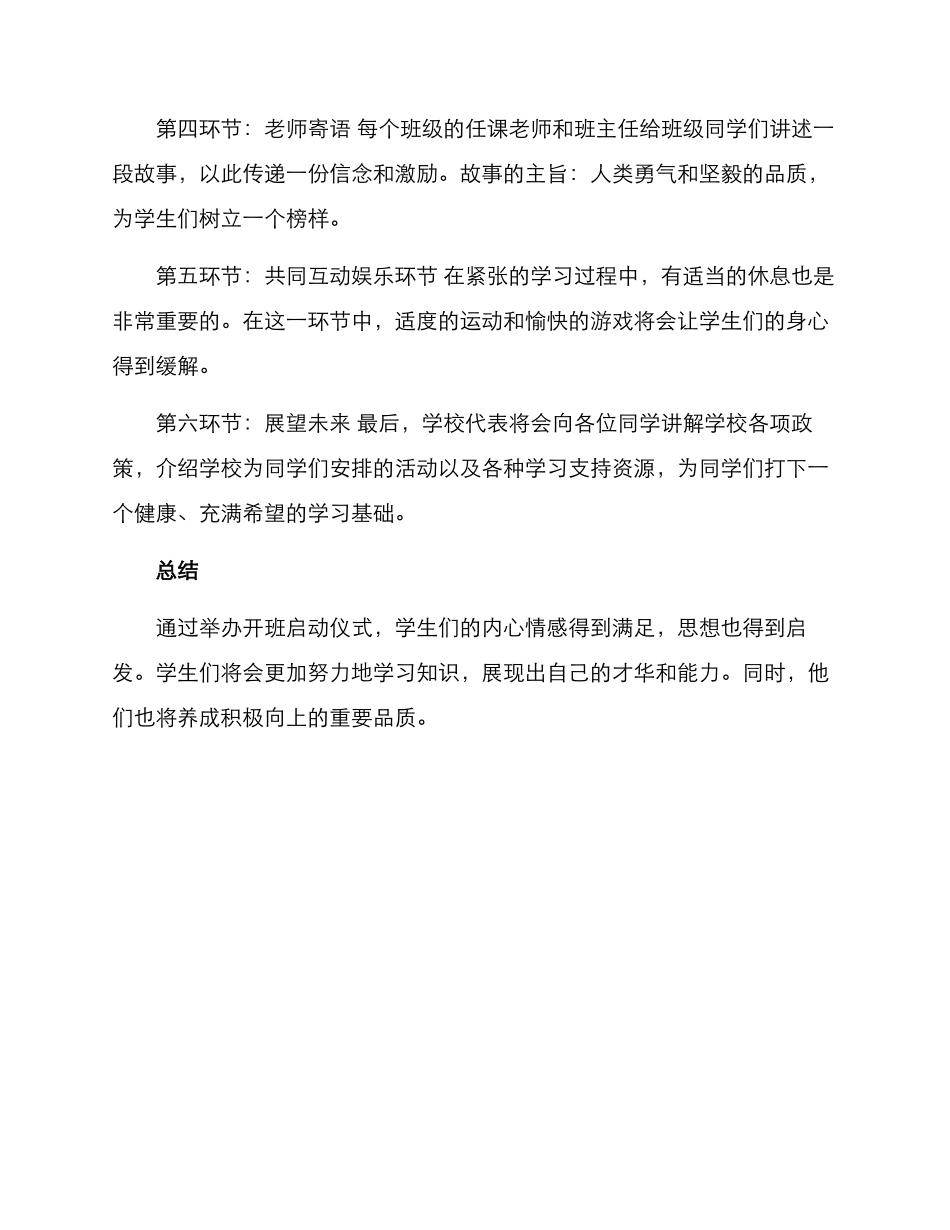 第四环节：老师寄语 每个班级的任课老师和班主任给班级同学们讲述一段故事，以此传递一份信念和激励。故事的主旨：人类勇气和坚毅的品质，为学生们树立一个榜样。

第五环节：共同互动娱乐环节 在紧张的学习过程中，有适当的休息也是非常重要的。在这一环节中，适度的运动和愉快的游戏将会让学生们的身心得到缓解。

第六环节：展望未来 最后，学校代表将会向各位同学讲解学校各项政策，介绍学校为同学们安排的活动以及各种学习支持资源，为同学们打下一个健康、充满希望的学习基础。

总结

通过举办开班启动仪式，学生们的内心情感得到满足，思想也得到启发。学生们将会更加努力地学习知识，展现出自己的才华和能力。同时，他们也将养成积极向上的重要品质。